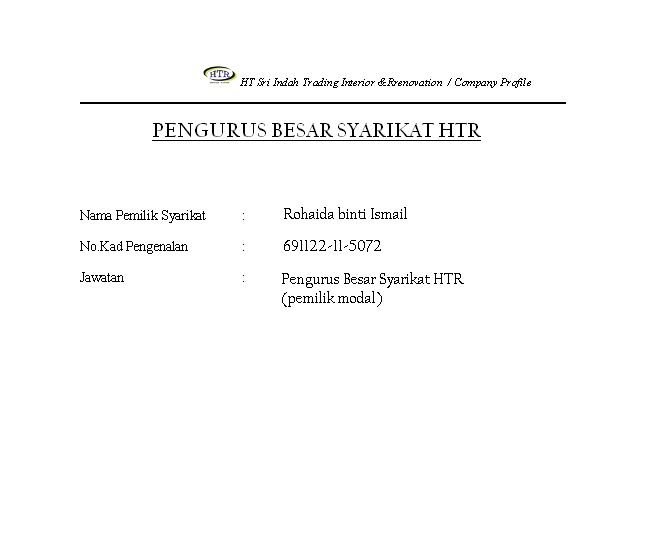 HTR

HT Sri Indah Trading Interior &Rrenovation / Company Profile

PENGURUS BESAR SYARIKAT HTR

Nama Pemilik Syarikat : Rohaida binti Ismail

No.Kad Pengenalan : 691122-11-5072

Jawatan : Pengurus Besar Syarikat HTR (pemilik modal)